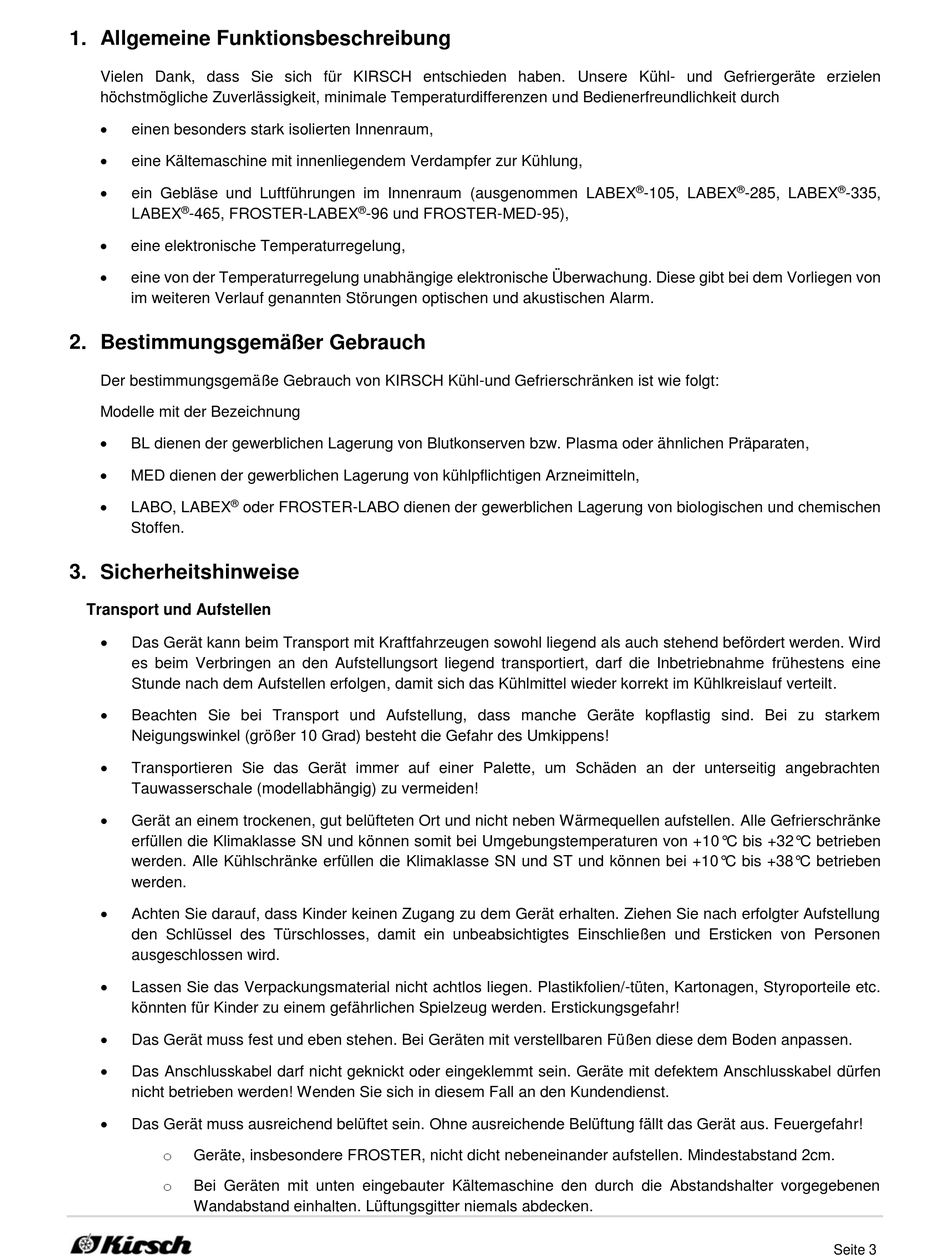 1. Allgemeine Funktionsbeschreibung

Vielen Dank, dass Sie sich für KIRSCH entschieden haben. Unsere Kühl- und Gefriergeräte erzielen höchstmögliche Zuverlässigkeit, minimale Temperaturdifferenzen und Bedienerfreundlichkeit durch

• einen besonders stark isolierten Innenraum,

• eine Kältemaschine mit innenliegendem Verdampfer zur Kühlung,

• ein Gebläse und Luftführungen im Innenraum (ausgenommen LABEX®-105, LABEX®-285, LABEX®-335, LABEX®-465, FROSTER-LABEX®-96 und FROSTER-MED-95),

• eine elektronische Temperaturregelung,

• eine von der Temperaturregelung unabhängige elektronische Überwachung. Diese gibt bei dem Vorliegen von im weiteren Verlauf genannten Störungen optischen und akustischen Alarm.

2. Bestimmungsgemäßer Gebrauch

Der bestimmungsgemäße Gebrauch von KIRSCH Kühl-und Gefrierschränken ist wie folgt:

Modelle mit der Bezeichnung

• BL dienen der gewerblichen Lagerung von Blutkonserven bzw. Plasma oder ähnlichen Präparaten,

• MED dienen der gewerblichen Lagerung von kühlpflichtigen Arzneimitteln,

• LABO, LABEX® oder FROSTER-LABO dienen der gewerblichen Lagerung von biologischen und chemischen Stoffen.

3. Sicherheitshinweise

Transport und Aufstellen

• Das Gerät kann beim Transport mit Kraftfahrzeugen sowohl liegend als auch stehend befördert werden. Wird es beim Verbringen an den Aufstellungsort liegend transportiert, darf die Inbetriebnahme frühestens eine Stunde nach dem Aufstellen erfolgen, damit sich das Kühlmittel wieder korrekt im Kühlkreislauf verteilt.

• Beachten Sie bei Transport und Aufstellung, dass manche Geräte kopflastig sind. Bei zu starkem Neigungswinkel (größer 10 Grad) besteht die Gefahr des Umkippens!

• Transportieren Sie das Gerät immer auf einer Palette, um Schäden an der unterseitig angebrachten Tauwasserschale (modellabhängig) zu vermeiden!

• Gerät an einem trockenen, gut belüfteten Ort und nicht neben Wärmequellen aufstellen. Alle Gefrierschränke erfüllen die Klimaklasse SN und können somit bei Umgebungstemperaturen von +10℃ bis +32℃ betrieben werden. Alle Kühlschränke erfüllen die Klimaklasse SN und ST und können bei +10℃ bis +38℃ betrieben werden.

• Achten Sie darauf, dass Kinder keinen Zugang zu dem Gerät erhalten. Ziehen Sie nach erfolgter Aufstellung den Schlüssel des Türschlosses, damit ein unbeabsichtigtes Einschließen und Ersticken von Personen ausgeschlossen wird.

• Lassen Sie das Verpackungsmaterial nicht achtlos liegen. Plastikfolien/-tüten, Kartonagen, Styroporteile etc. könnten für Kinder zu einem gefährlichen Spielzeug werden. Erstickungsgefahr!

• Das Gerät muss fest und eben stehen. Bei Geräten mit verstellbaren Füßen diese dem Boden anpassen.

• Das Anschlusskabel darf nicht geknickt oder eingeklemmt sein. Geräte mit defektem Anschlusskabel dürfen nicht betrieben werden! Wenden Sie sich in diesem Fall an den Kundendienst.

• Das Gerät muss ausreichend belüftet sein. Ohne ausreichende Belüftung fällt das Gerät aus. Feuergefahr!

o Geräte, insbesondere FROSTER, nicht dicht nebeneinander aufstellen. Mindestabstand 2cm.

o Bei Geräten mit unten eingebauter Kältemaschine den durch die Abstandshalter vorgegebenen Wandabstand einhalten. Lüftungsgitter niemals abdecken.

Kirsch

Seite 3